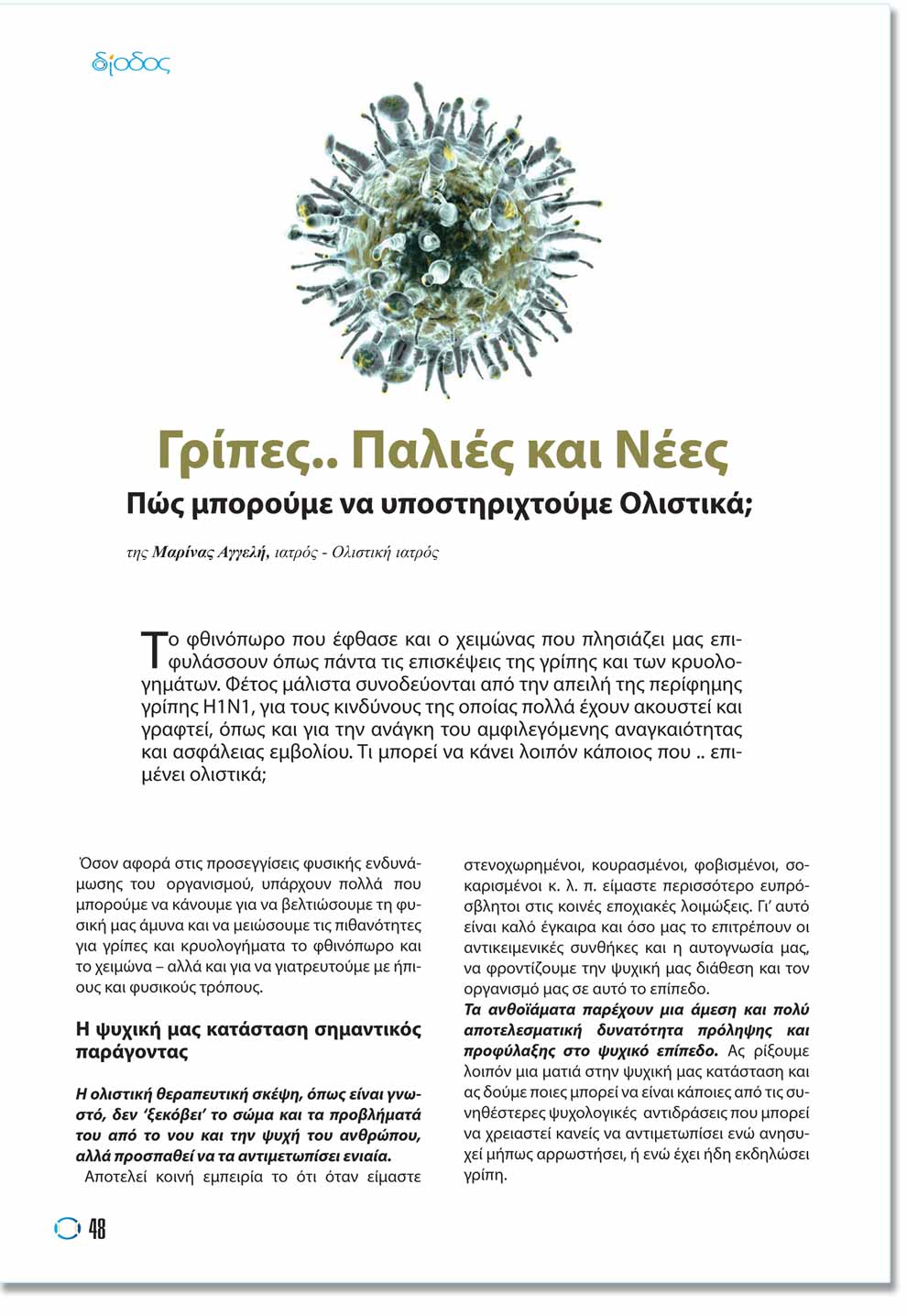 δίοδος

Γρίπες.. Παλιές και Νέες
Πώς μπορούμε να υποστηριχτούμε Ολιστικά;

της Μαρίνας Αγγελή, ιατρός - Ολιστική ιατρός

Το φθινόπωρο που έφθασε και ο χειμώνας που πλησιάζει μας επιφυλάσσουν όπως πάντα τις επισκέψεις της γρίπης και των κρυολογημάτων. Φέτος μάλιστα συνοδεύονται από την απειλή της περίφημης γρίπης H1N1, για τους κινδύνους της οποίας πολλά έχουν ακουστεί και γραφτεί, όπως και για την ανάγκη του αμφιλεγόμενης αναγκαιότητας και ασφάλειας εμβολίου. Τι μπορεί να κάνει λοιπόν κάποιος που .. επιμένει ολιστικά;

Όσον αφορά στις προσεγγίσεις φυσικής ενδυνάμωσης του οργανισμού, υπάρχουν πολλά που μπορούμε να κάνουμε για να βελτιώσουμε τη φυσική μας άμυνα και να μειώσουμε τις πιθανότητες για γρίπες και κρυολογήματα το φθινόπωρο και το χειμώνα – αλλά και για να γιατρευτούμε με ήπιους και φυσικούς τρόπους.

Η ψυχική μας κατάσταση σημαντικός παράγοντας

Η ολιστική θεραπευτική σκέψη, όπως είναι γνωστό, δεν 'ξεκόβει' το σώμα και τα προβλήματά του από το νου και την ψυχή του ανθρώπου, αλλά προσπαθεί να τα αντιμετωπίσει ενιαία.

Αποτελεί κοινή εμπειρία το ότι όταν είμαστε στενοχωρημένοι, κουρασμένοι, φοβισμένοι, σοκαρισμένοι κ. λ. π. είμαστε περισσότερο ευπρόσβλητοι στις κοινές εποχιακές λοιμώξεις. Γι' αυτό είναι καλό έγκαιρα και όσο μας το επιτρέπουν οι αντικειμενικές συνθήκες και η αυτογνωσία μας, να φροντίζουμε την ψυχική μας διάθεση και τον οργανισμό μας σε αυτό το επίπεδο.

Τα ανθοϊάματα παρέχουν μια άμεση και πολύ αποτελεσματική δυνατότητα πρόληψης και προφύλαξης στο ψυχικό επίπεδο. Ας ρίξουμε λοιπόν μια ματιά στην ψυχική μας κατάσταση και ας δούμε ποιες μπορεί να είναι κάποιες από τις συνηθέστερες ψυχολογικές αντιδράσεις που μπορεί να χρειαστεί κανείς να αντιμετωπίσει ενώ ανησυχεί μήπως αρρωστήσει, ή ενώ έχει ήδη εκδηλώσει γρίπη.

48